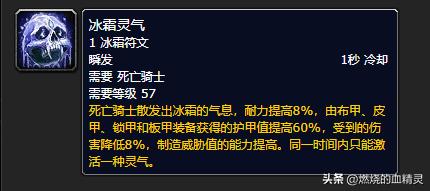 冰霜灵气
1 冰霜符文
瞬发
1秒 冷却
需要 死亡骑士
需要等级 57
死亡骑士散发出冰霜的气息，耐力提高8%，由布甲、皮甲、锁甲和板甲装备获得的护甲值提高60%，受到的伤害降低8%，制造威胁值的能力提高。同一时间内只能激活一种灵气。

头条 @燃烧的血精灵